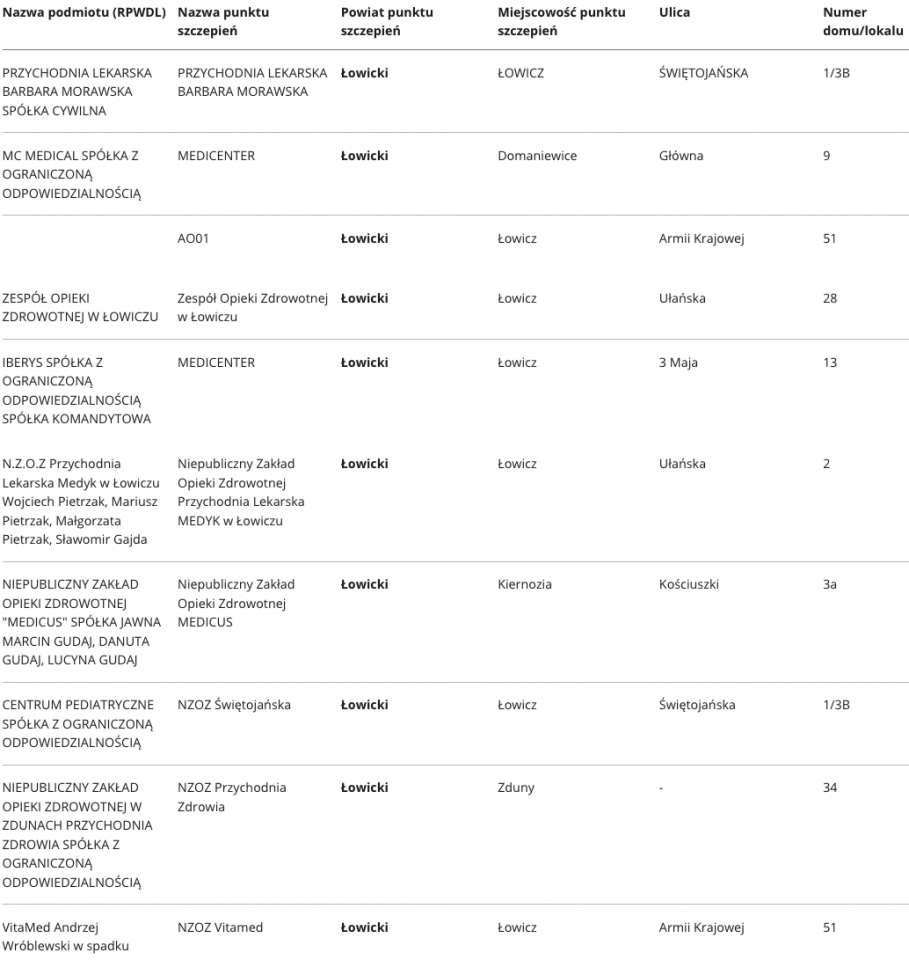 | Nazwa podmiotu (RPWDL) | Nazwa punktu szczepień | Powiat punktu szczepień | Miejscowość punktu szczepień | Ulica | Numer domu/lokalu |
|---|---|---|---|---|---|
| PRZYCHODNIA LEKARSKA BARBARA MORAWSKA SPÓŁKA CYWILNA | PRZYCHODNIA LEKARSKA BARBARA MORAWSKA | **Łowicki** | ŁOWICZ | ŚWIĘTOJAŃSKA | 1/3B |
| MC MEDICAL SPÓŁKA Z OGRANICZONĄ ODPOWIEDZIALNOŚCIĄ | MEDICENTER | **Łowicki** | Domaniewice | Główna | 9 |
| | AO01 | **Łowicki** | Łowicz | Armii Krajowej | 51 |
| ZESPÓŁ OPIEKI ZDROWOTNEJ W ŁOWICZU | Zespół Opieki Zdrowotnej w Łowiczu | **Łowicki** | Łowicz | Ułańska | 28 |
| IBERYS SPÓŁKA Z OGRANICZONĄ ODPOWIEDZIALNOŚCIĄ SPÓŁKA KOMANDYTOWA | MEDICENTER | **Łowicki** | Łowicz | 3 Maja | 13 |
| N.Z.O.Z Przychodnia Lekarska Medyk w Łowiczu Wojciech Pietrzak, Mariusz Pietrzak, Małgorzata Pietrzak, Sławomir Gajda | Niepubliczny Zakład Opieki Zdrowotnej Przychodnia Lekarska MEDYK w Łowiczu | **Łowicki** | Łowicz | Ułańska | 2 |
| NIEPUBLICZNY ZAKŁAD OPIEKI ZDROWOTNEJ "MEDICUS" SPÓŁKA JAWNA MARCIN GUDAJ, DANUTA GUDAJ, LUCYNA GUDAJ | Niepubliczny Zakład Opieki Zdrowotnej MEDICUS | **Łowicki** | Kiernozia | Kościuszki | 3a |
| CENTRUM PEDIATRYCZNE SPÓŁKA Z OGRANICZONĄ ODPOWIEDZIALNOŚCIĄ | NZOZ Świętojańska | **Łowicki** | Łowicz | Świętojańska | 1/3B |
| NIEPUBLICZNY ZAKŁAD OPIEKI ZDROWOTNEJ W ZDUNACH PRZYCHODNIA ZDROWIA SPÓŁKA Z OGRANICZONĄ ODPOWIEDZIALNOŚCIĄ | NZOZ Przychodnia Zdrowia | **Łowicki** | Zduny | - | 34 |
| VitaMed Andrzej Wróblewski w spadku | NZOZ Vitamed | **Łowicki** | Łowicz | Armii Krajowej | 51 |